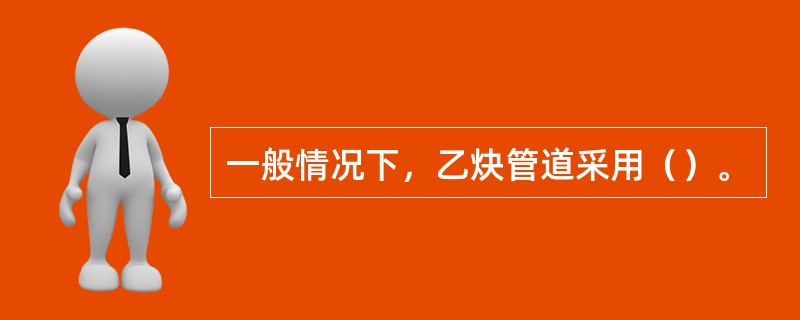 一般情况下，乙炔管道采用（）。